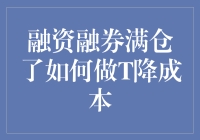 融资融券满仓了如何做T降成本